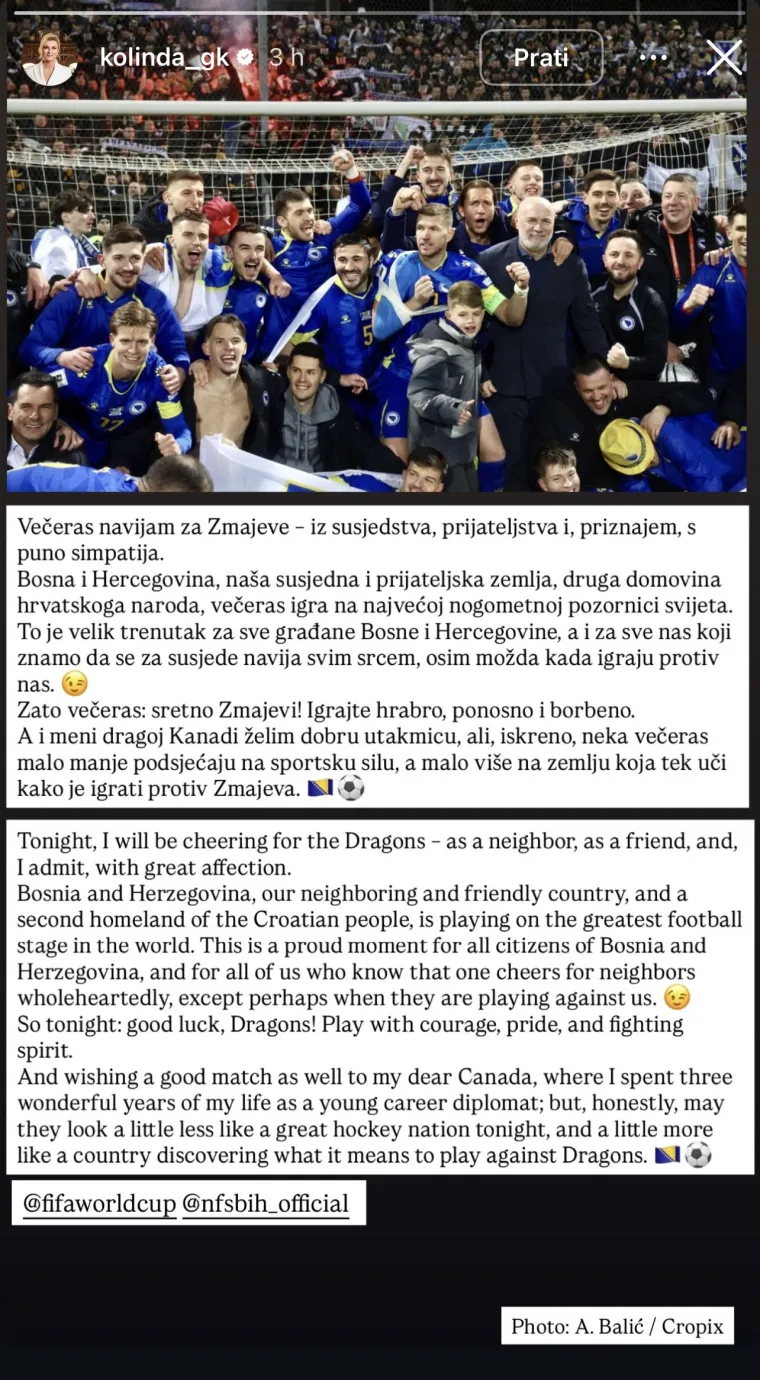 kolinda_gk 3 h
Prati

Večeras navijam za Zmajeve – iz susjedstva, prijateljstva i, priznajem, s puno simpatija.
Bosna i Hercegovina, naša susjedna i prijateljska zemlja, druga domovina hrvatskoga naroda, večeras igra na najvećoj nogometnoj pozornici svijeta. To je velik trenutak za sve građane Bosne i Hercegovine, a i za sve nas koji znamo da se za susjede navija svim srcem, osim možda kada igraju protiv nas. 😉
Zato večeras: sretno Zmajevi! Igrajte hrabro, ponosno i borbeno.
A i meni dragoj Kanadi želim dobru utakmicu, ali, iskreno, neka večeras malo manje podsjećaju na sportsku silu, a malo više na zemlju koja tek uči kako je igrati protiv Zmajeva. 🇧🇦⚽

Tonight, I will be cheering for the Dragons – as a neighbor, as a friend, and, I admit, with great affection.
Bosnia and Herzegovina, our neighboring and friendly country, and a second homeland of the Croatian people, is playing on the greatest football stage in the world. This is a proud moment for all citizens of Bosnia and Herzegovina, and for all of us who know that one cheers for neighbors wholeheartedly, except perhaps when they are playing against us. 😉
So tonight: good luck, Dragons! Play with courage, pride, and fighting spirit.
And wishing a good match as well to my dear Canada, where I spent three wonderful years of my life as a young career diplomat; but, honestly, may they look a little less like a great hockey nation tonight, and a little more like a country discovering what it means to play against Dragons. 🇧🇦⚽

@fifaworldcup @nfsbih_official

Photo: A. Balić / Cropix